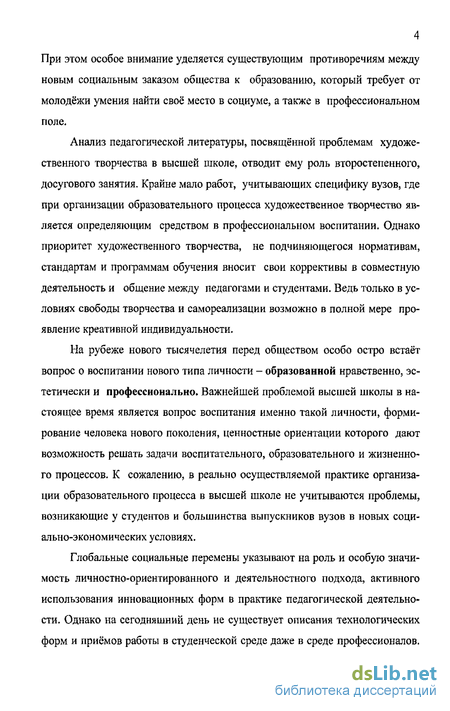 4

При этом особое внимание уделяется существующим противоречиям между новым социальным заказом общества к образованию, который требует от молодёжи умения найти своё место в социуме, а также в профессиональном поле.

Анализ педагогической литературы, посвящённой проблемам художественного творчества в высшей школе, отводит ему роль второстепенного, досугового занятия. Крайне мало работ, учитывающих специфику вузов, где при организации образовательного процесса художественное творчество является определяющим средством в профессиональном воспитании. Однако приоритет художественного творчества, не подчиняющегося нормативам, стандартам и программам обучения вносит свои коррективы в совместную деятельность и общение между педагогами и студентами. Ведь только в условиях свободы творчества и самореализации возможно в полной мере проявление креативной индивидуальности.

На рубеже нового тысячелетия перед обществом особо остро встаёт вопрос о воспитании нового типа личности – образованной нравственно, эстетически и профессионально. Важнейшей проблемой высшей школы в настоящее время является вопрос воспитания именно такой личности, формирование человека нового поколения, ценностные ориентации которого дают возможность решать задачи воспитательного, образовательного и жизненного процессов. К сожалению, в реально осуществляемой практике организации образовательного процесса в высшей школе не учитываются проблемы, возникающие у студентов и большинства выпускников вузов в новых социально-экономических условиях.

Глобальные социальные перемены указывают на роль и особую значимость личностно-ориентированного и деятельностного подхода, активного использования инновационных форм в практике педагогической деятельности. Однако на сегодняшний день не существует описания технологических форм и приёмов работы в студенческой среде даже в среде профессионалов.

dsLib.net
библиотека диссертаций